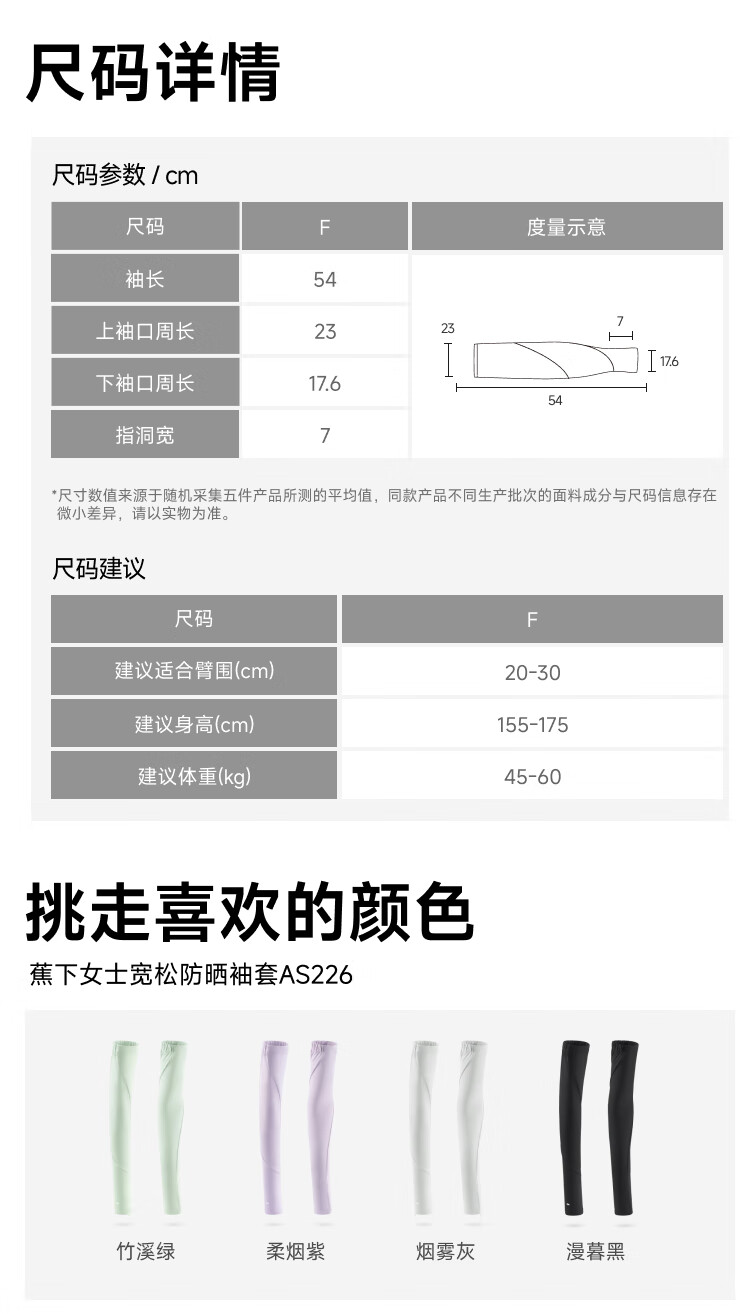 尺码详情

尺码参数 / cm

| 尺码 | F | 度量示意 |
|---|---|---|
| 袖长 | 54 | 23 7 17.6 54 |
| 上袖口周长 | 23 | |
| 下袖口周长 | 17.6 | |
| 指洞宽 | 7 | |

*尺寸数值来源于随机采集五件产品所测的平均值，同款产品不同生产批次的面料成分与尺码信息存在微小差异，请以实物为准。

尺码建议

| 尺码 | F |
|---|---|
| 建议适合臂围(cm) | 20-30 |
| 建议身高(cm) | 155-175 |
| 建议体重(kg) | 45-60 |

挑走喜欢的颜色

蕉下女士宽松防晒袖套AS226

竹溪绿 柔烟紫 烟雾灰 漫暮黑